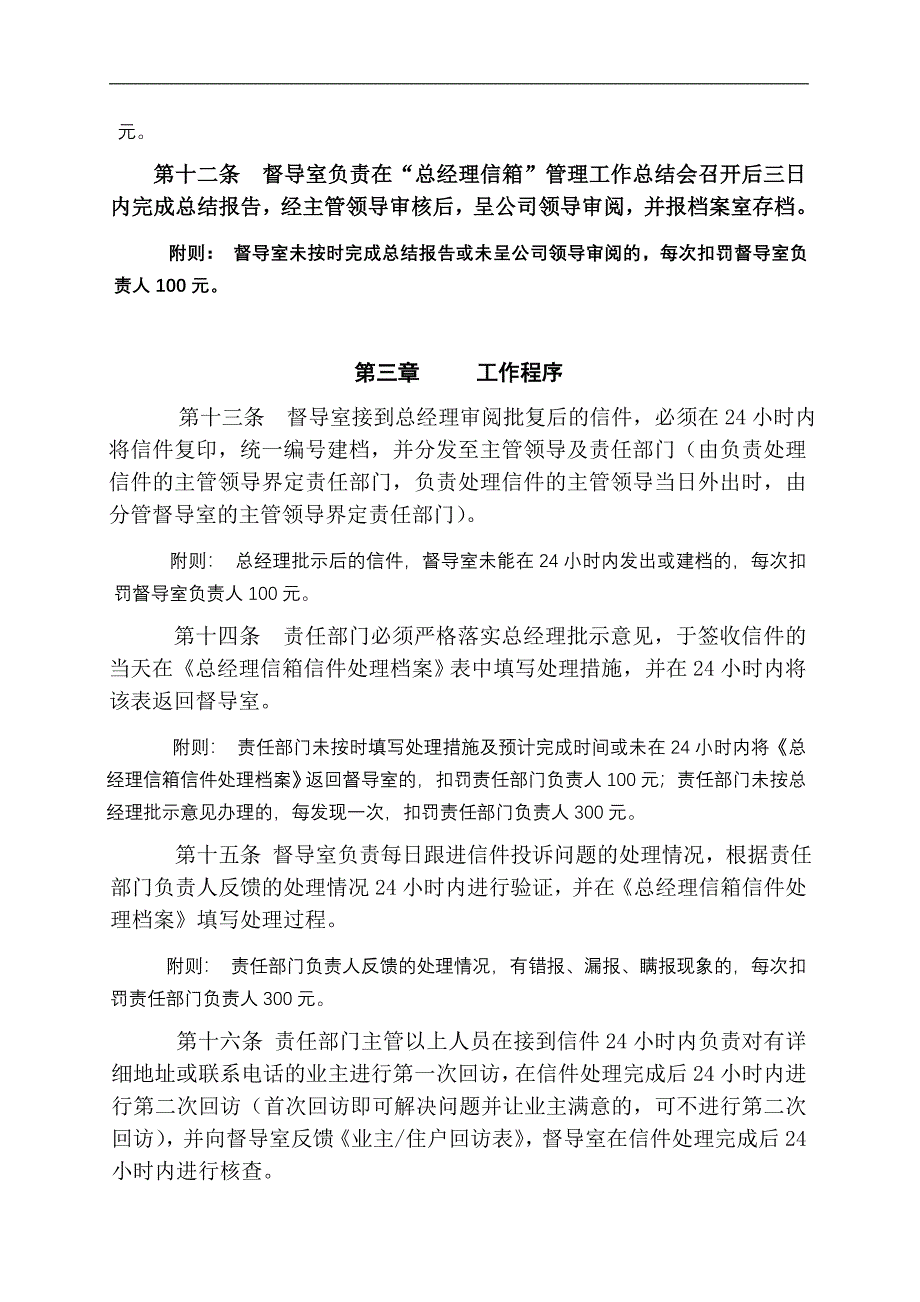 元。

第十二条　督导室负责在“总经理信箱”管理工作总结会召开后三日内完成总结报告，经主管领导审核后，呈公司领导审阅，并报档案室存档。

附则：　督导室未按时完成总结报告或未呈公司领导审阅的，每次扣罚督导室负责人 100 元。

第三章　　工作程序

第十三条　督导室接到总经理审阅批复后的信件，必须在 24 小时内将信件复印，统一编号建档，并分发至主管领导及责任部门（由负责处理信件的主管领导界定责任部门，负责处理信件的主管领导当日外出时，由分管督导室的主管领导界定责任部门）。

附则:　总经理批示后的信件，督导室未能在 24 小时内发出或建档的，每次扣罚督导室负责人 100 元。

第十四条　责任部门必须严格落实总经理批示意见，于签收信件的当天在《总经理信箱信件处理档案》表中填写处理措施，并在 24 小时内将该表返回督导室。

附则:　责任部门未按时填写处理措施及预计完成时间或未在 24 小时内将《总经理信箱信件处理档案》返回督导室的，扣罚责任部门负责人 100 元；责任部门未按总经理批示意见办理的，每发现一次，扣罚责任部门负责人 300 元。

第十五条 督导室负责每日跟进信件投诉问题的处理情况，根据责任部门负责人反馈的处理情况 24 小时内进行验证，并在《总经理信箱信件处理档案》填写处理过程。

附则:　责任部门负责人反馈的处理情况，有错报、漏报、瞒报现象的，每次扣罚责任部门负责人 300 元。

第十六条 责任部门主管以上人员在接到信件 24 小时内负责对有详细地址或联系电话的业主进行第一次回访，在信件处理完成后 24 小时内进行第二次回访（首次回访即可解决问题并让业主满意的，可不进行第二次回访），并向督导室反馈《业主/住户回访表》，督导室在信件处理完成后 24 小时内进行核查。